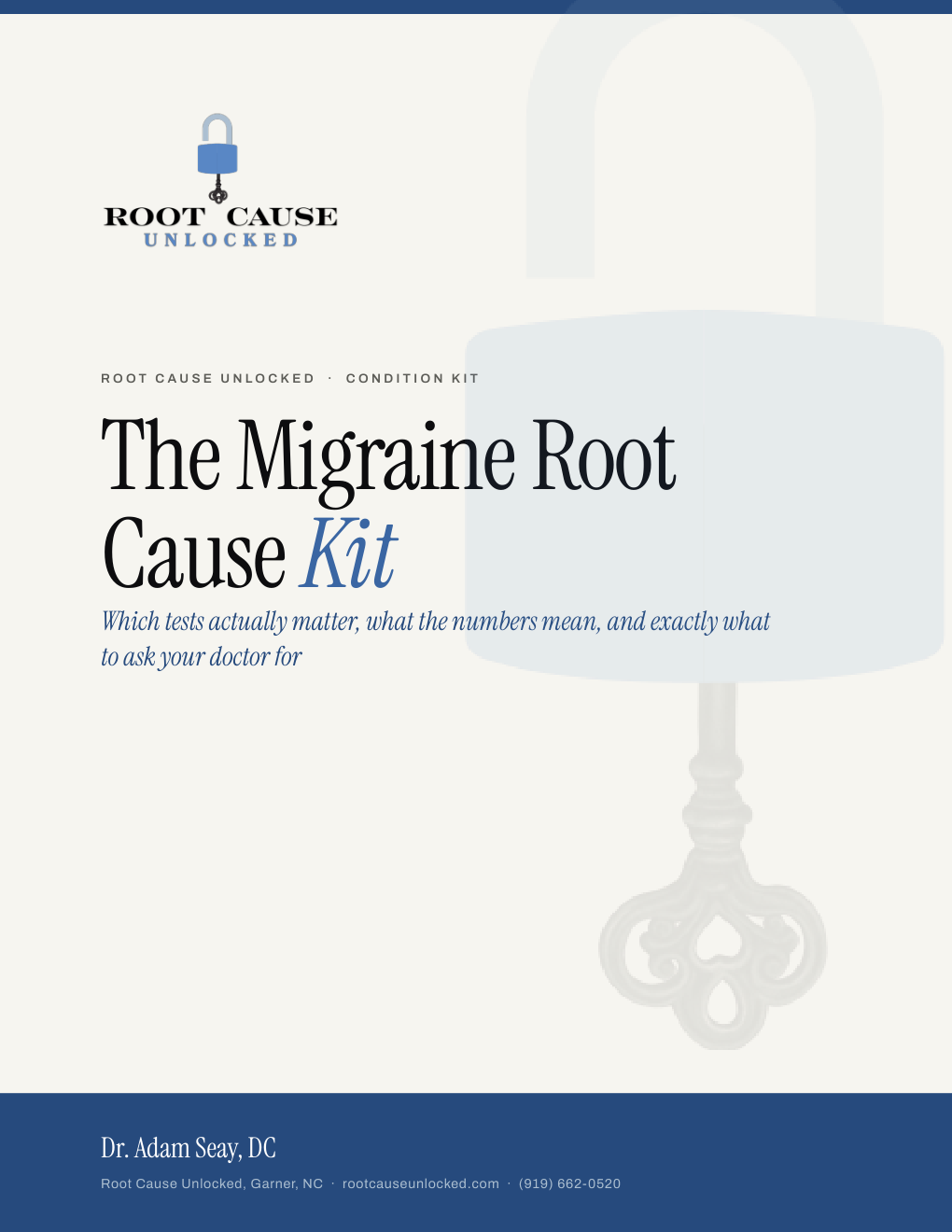 ROOT CAUSE
UNLOCKED

ROOT CAUSE UNLOCKED · CONDITION KIT

The Migraine Root Cause Kit

Which tests actually matter, what the numbers mean, and exactly what to ask your doctor for

Dr. Adam Seay, DC

Root Cause Unlocked, Garner, NC · rootcauseunlocked.com · (919) 662-0520